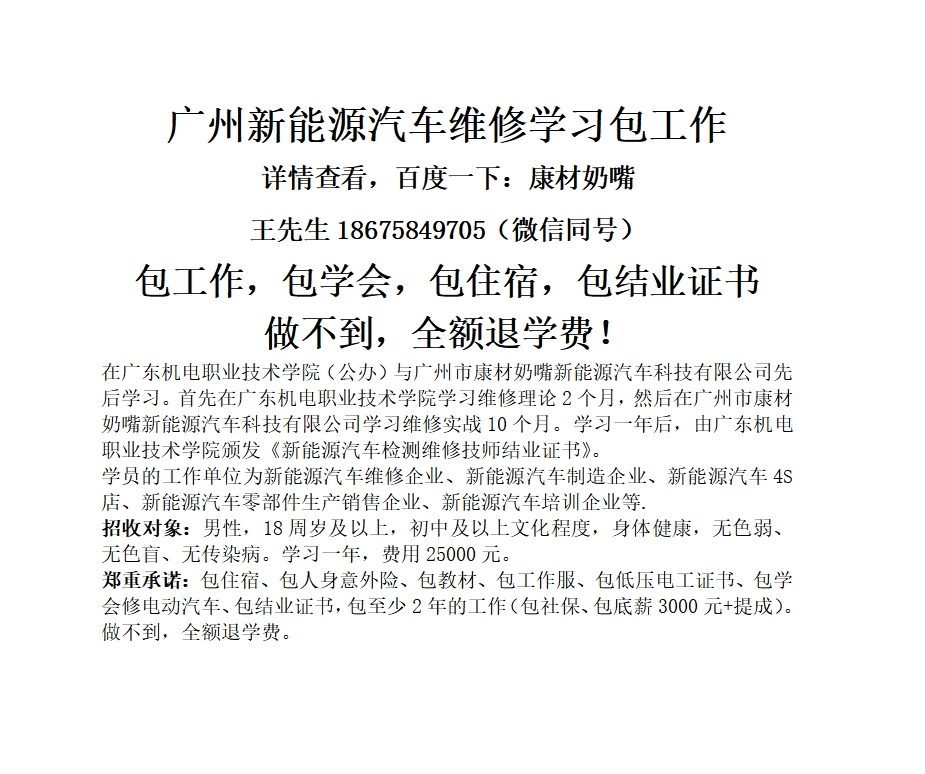 广州新能源汽车维修学习包工作

详情查看，百度一下：康材奶嘴

王先生 18675849705（微信同号）

包工作，包学会，包住宿，包结业证书

做不到，全额退学费！

在广东机电职业技术学院（公办）与广州市康材奶嘴新能源汽车科技有限公司先后学习。首先在广东机电职业技术学院学习维修理论 2 个月，然后在广州市康材奶嘴新能源汽车科技有限公司学习维修实战 10 个月。学习一年后，由广东机电职业技术学院颁发《新能源汽车检测维修技师结业证书》。

学员的工作单位为新能源汽车维修企业、新能源汽车制造企业、新能源汽车 4S 店、新能源汽车零部件生产销售企业、新能源汽车培训企业等.

招收对象：男性，18 周岁及以上，初中及以上文化程度，身体健康，无色弱、无色盲、无传染病。学习一年，费用 25000 元。

郑重承诺：包住宿、包人身意外险、包教材、包工作服、包低压电工证书、包学会修电动汽车、包结业证书，包至少 2 年的工作（包社保、包底薪 3000 元+提成）。做不到，全额退学费。